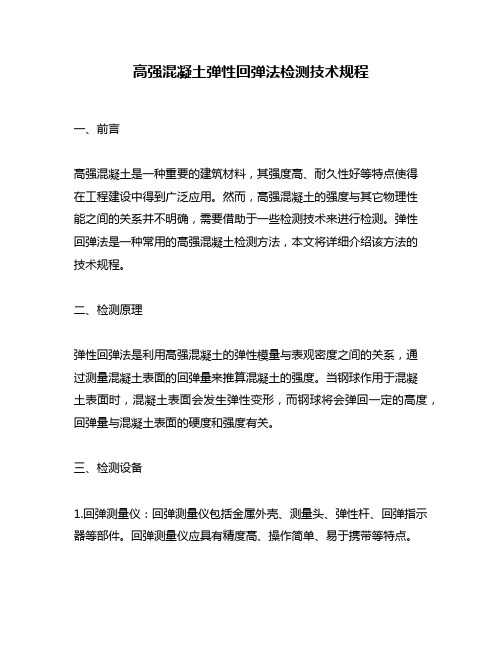 高强混凝土弹性回弹法检测技术规程

一、前言

高强混凝土是一种重要的建筑材料，其强度高、耐久性好等特点使得在工程建设中得到广泛应用。然而，高强混凝土的强度与其它物理性能之间的关系并不明确，需要借助于一些检测技术来进行检测。弹性回弹法是一种常用的高强混凝土检测方法，本文将详细介绍该方法的技术规程。

二、检测原理

弹性回弹法是利用高强混凝土的弹性模量与表观密度之间的关系，通过测量混凝土表面的回弹量来推算混凝土的强度。当钢球作用于混凝土表面时，混凝土表面会发生弹性变形，而钢球将会弹回一定的高度，回弹量与混凝土表面的硬度和强度有关。

三、检测设备

1.回弹测量仪：回弹测量仪包括金属外壳、测量头、弹性杆、回弹指示器等部件。回弹测量仪应具有精度高、操作简单、易于携带等特点。